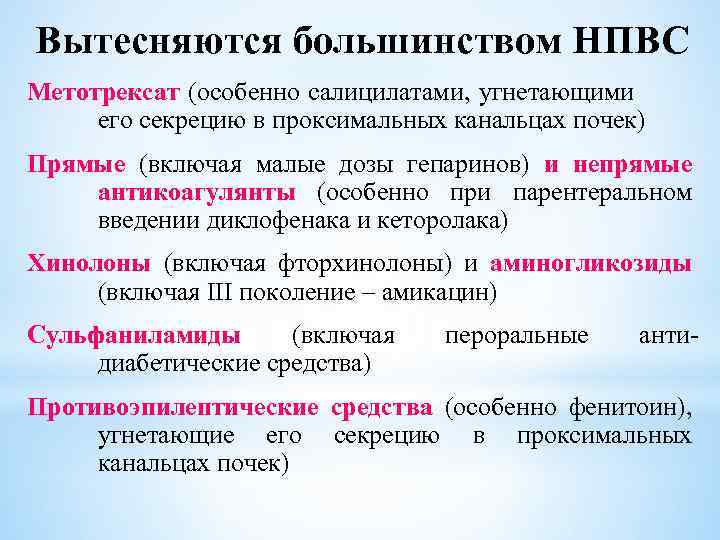 Вытесняются большинством НПВС

Метотрексат (особенно салицилатами, угнетающими его секрецию в проксимальных канальцах почек)

Прямые (включая малые дозы гепаринов) и непрямые антикоагулянты (особенно при парентеральном введении диклофенака и кеторолака)

Хинолоны (включая фторхинолоны) и аминогликозиды (включая III поколение – амикацин)

Сульфаниламиды (включая пероральные антидиабетические средства)

Противоэпилептические средства (особенно фенитоин), угнетающие его секрецию в проксимальных канальцах почек)